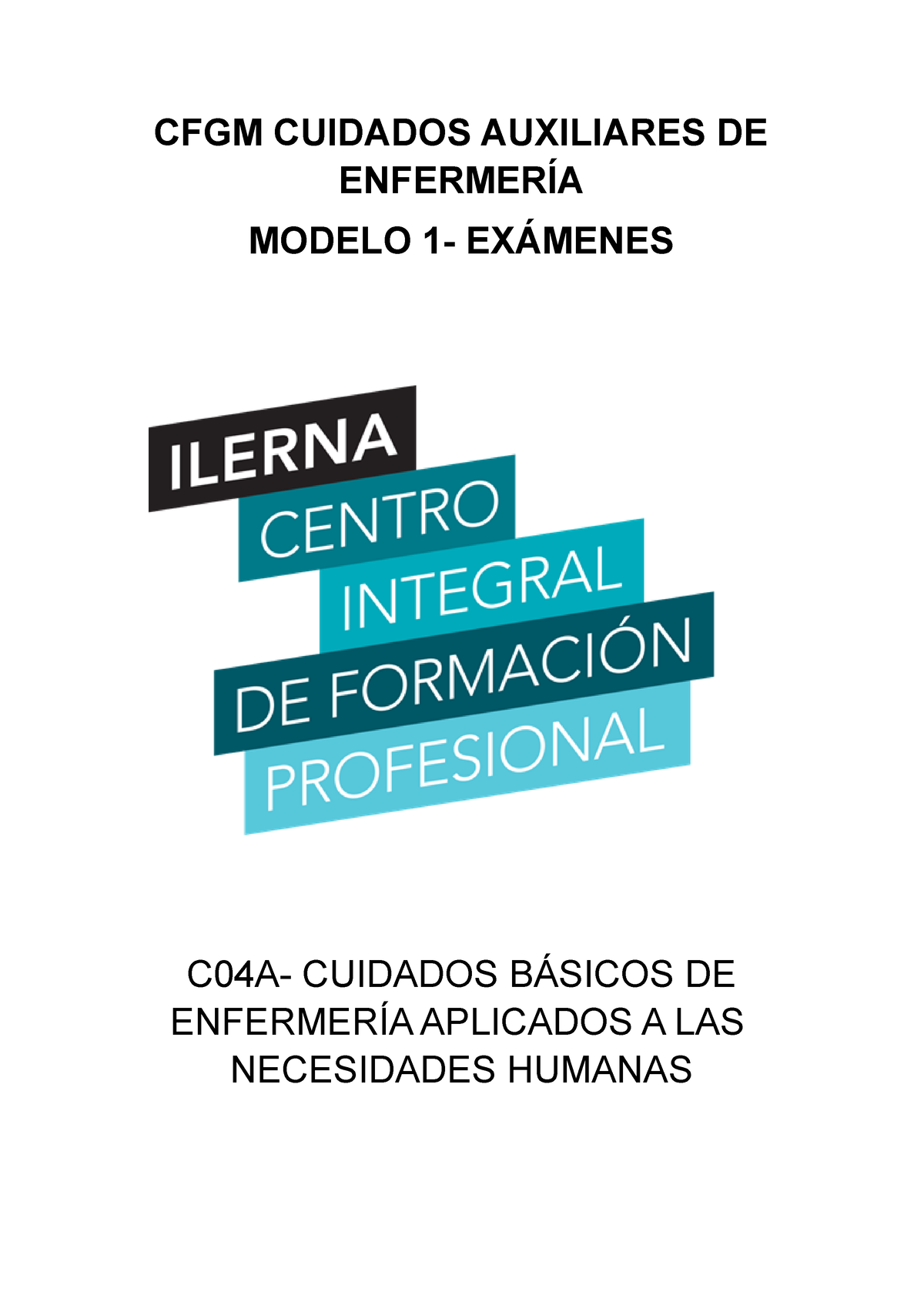 CFGM CUIDADOS AUXILIARES DE ENFERMERÍA

MODELO 1- EXÁMENES

ILERNA
CENTRO
INTEGRAL
DE FORMACIÓN
PROFESIONAL

C04A- CUIDADOS BÁSICOS DE ENFERMERÍA APLICADOS A LAS NECESIDADES HUMANAS